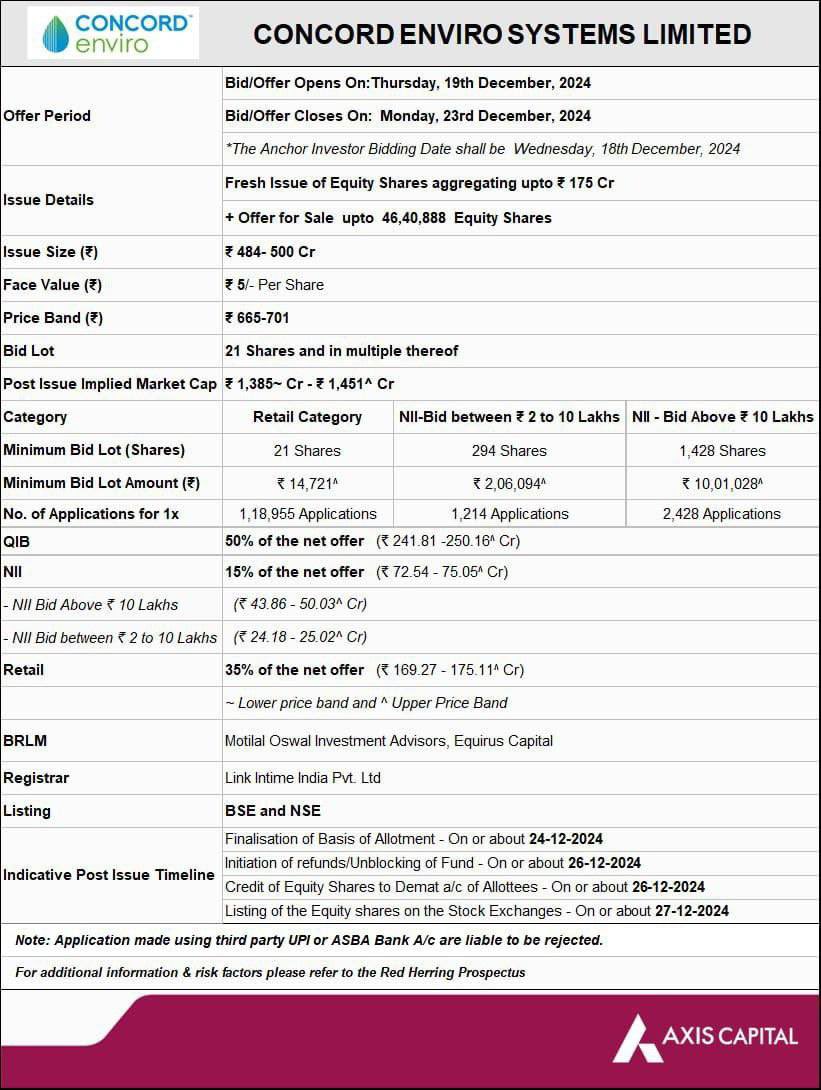 CONCORD enviro

CONCORD ENVIRO SYSTEMS LIMITED

| | | | |
|---|---|---|---|
| Offer Period | Bid/Offer Opens On:Thursday, 19th December, 2024 | | |
| | Bid/Offer Closes On: Monday, 23rd December, 2024 | | |
| | *The Anchor Investor Bidding Date shall be Wednesday, 18th December, 2024 | | |
| Issue Details | Fresh Issue of Equity Shares aggregating upto ₹ 175 Cr | | |
| | + Offer for Sale upto 46,40,888 Equity Shares | | |
| Issue Size (₹) | ₹ 484- 500 Cr | | |
| Face Value (₹) | ₹ 5/- Per Share | | |
| Price Band (₹) | ₹ 665-701 | | |
| Bid Lot | 21 Shares and in multiple thereof | | |
| Post Issue Implied Market Cap | ₹ 1,385~ Cr - ₹ 1,451^ Cr | | |
| Category | Retail Category | NII-Bid between ₹ 2 to 10 Lakhs | NII - Bid Above ₹ 10 Lakhs |
| Minimum Bid Lot (Shares) | 21 Shares | 294 Shares | 1,428 Shares |
| Minimum Bid Lot Amount (₹) | ₹ 14,721^ | ₹ 2,06,094^ | ₹ 10,01,028^ |
| No. of Applications for 1x | 1,18,955 Applications | 1,214 Applications | 2,428 Applications |
| QIB | 50% of the net offer (₹ 241.81 -250.16^ Cr) | | |
| NII | 15% of the net offer (₹ 72.54 - 75.05^ Cr) | | |
| - NII Bid Above ₹ 10 Lakhs | (₹ 43.86 - 50.03^ Cr) | | |
| - NII Bid between ₹ 2 to 10 Lakhs | (₹ 24.18 - 25.02^ Cr) | | |
| Retail | 35% of the net offer (₹ 169.27 - 175.11^ Cr) | | |
| | ~ Lower price band and ^ Upper Price Band | | |
| BRLM | Motilal Oswal Investment Advisors, Equirus Capital | | |
| Registrar | Link Intime India Pvt. Ltd | | |
| Listing | BSE and NSE | | |
| Indicative Post Issue Timeline | Finalisation of Basis of Allotment - On or about 24-12-2024 | | |
| | Initiation of refunds/Unblocking of Fund - On or about 26-12-2024 | | |
| | Credit of Equity Shares to Demat a/c of Allottees - On or about 26-12-2024 | | |
| | Listing of the Equity shares on the Stock Exchanges - On or about 27-12-2024 | | |

Note: Application made using third party UPI or ASBA Bank A/c are liable to be rejected.

For additional information & risk factors please refer to the Red Herring Prospectus

AXIS CAPITAL